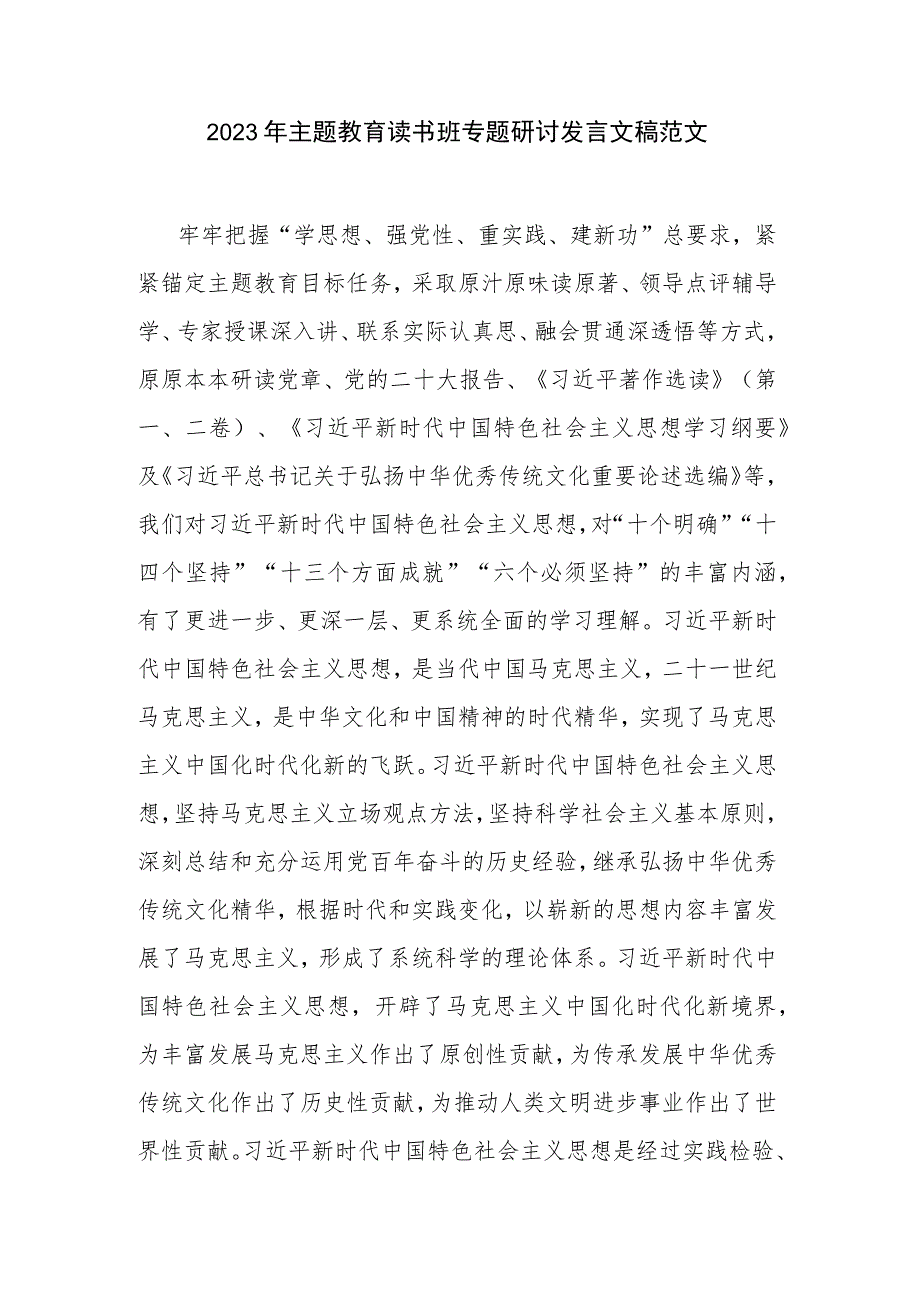 2023年主题教育读书班专题研讨发言文稿范文

牢牢把握“学思想、强党性、重实践、建新功”总要求，紧紧锚定主题教育目标任务，采取原汁原味读原著、领导点评辅导学、专家授课深入讲、联系实际认真思、融会贯通深透悟等方式，原原本本研读党章、党的二十大报告、《习近平著作选读》（第一、二卷）、《习近平新时代中国特色社会主义思想学习纲要》及《习近平总书记关于弘扬中华优秀传统文化重要论述选编》等，我们对习近平新时代中国特色社会主义思想，对“十个明确”“十四个坚持”“十三个方面成就”“六个必须坚持”的丰富内涵，有了更进一步、更深一层、更系统全面的学习理解。习近平新时代中国特色社会主义思想，是当代中国马克思主义，二十一世纪马克思主义，是中华文化和中国精神的时代精华，实现了马克思主义中国化时代化新的飞跃。习近平新时代中国特色社会主义思想，坚持马克思主义立场观点方法，坚持科学社会主义基本原则，深刻总结和充分运用党百年奋斗的历史经验，继承弘扬中华优秀传统文化精华，根据时代和实践变化，以崭新的思想内容丰富发展了马克思主义，形成了系统科学的理论体系。习近平新时代中国特色社会主义思想，开辟了马克思主义中国化时代化新境界，为丰富发展马克思主义作出了原创性贡献，为传承发展中华优秀传统文化作出了历史性贡献，为推动人类文明进步事业作出了世界性贡献。习近平新时代中国特色社会主义思想是经过实践检验、